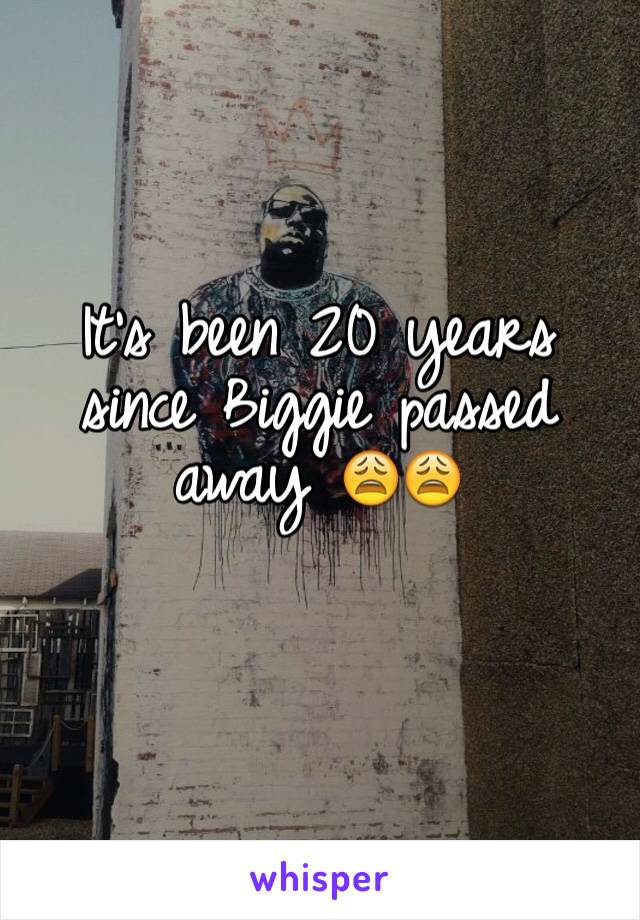 It's been 20 years since Biggie passed away 😩😩

whisper